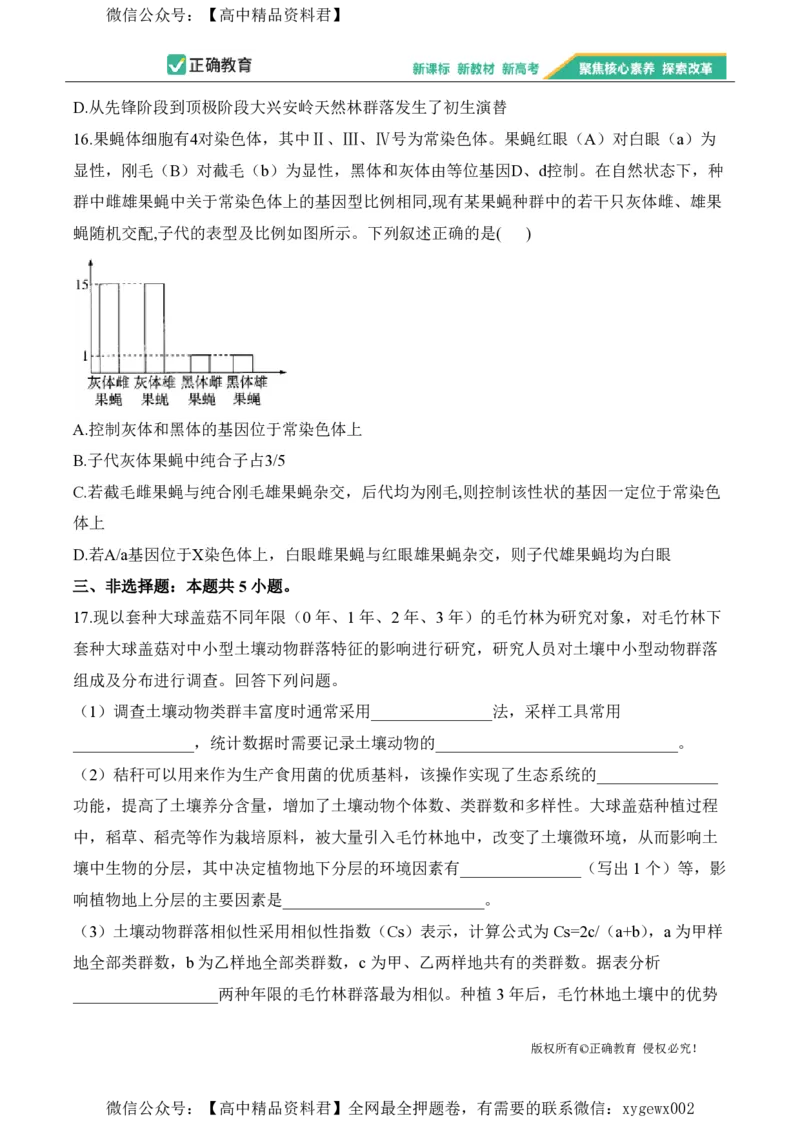 微信公众号：【高中精品资料君】

正确教育

新课标 新教材 新高考 聚焦核心素养 探索改革

D.从先锋阶段到顶极阶段大兴安岭天然林群落发生了初生演替

16.果蝇体细胞有4对染色体，其中Ⅱ、Ⅲ、Ⅳ号为常染色体。果蝇红眼（A）对白眼（a）为显性，刚毛（B）对截毛（b）为显性，黑体和灰体由等位基因D、d控制。在自然状态下，种群中雌雄果蝇中关于常染色体上的基因型比例相同,现有某果蝇种群中的若干只灰体雌、雄果蝇随机交配,子代的表型及比例如图所示。下列叙述正确的是(　　)

15

1

灰体雌果蝇 灰体雄果蝇 黑体雌果蝇 黑体雄果蝇

A.控制灰体和黑体的基因位于常染色体上

B.子代灰体果蝇中纯合子占3/5

C.若截毛雌果蝇与纯合刚毛雄果蝇杂交，后代均为刚毛,则控制该性状的基因一定位于常染色体上

D.若A/a基因位于X染色体上，白眼雌果蝇与红眼雄果蝇杂交，则子代雄果蝇均为白眼

三、非选择题：本题共5小题。

17.现以套种大球盖菇不同年限（0年、1年、2年、3年）的毛竹林为研究对象，对毛竹林下套种大球盖菇对中小型土壤动物群落特征的影响进行研究，研究人员对土壤中小型动物群落组成及分布进行调查。回答下列问题。

（1）调查土壤动物类群丰富度时通常采用____法，采样工具常用____，统计数据时需要记录土壤动物的____。

（2）秸秆可以用来作为生产食用菌的优质基料，该操作实现了生态系统的____功能，提高了土壤养分含量，增加了土壤动物个体数、类群数和多样性。大球盖菇种植过程中，稻草、稻壳等作为栽培原料，被大量引入毛竹林地中，改变了土壤微环境，从而影响土壤中生物的分层，其中决定植物地下分层的环境因素有____（写出1个）等，影响植物地上分层的主要因素是____。

（3）土壤动物群落相似性采用相似性指数（Cs）表示，计算公式为Cs=2c/（a+b），a为甲样地全部类群数，b为乙样地全部类群数，c为甲、乙两样地共有的类群数。据表分析____两种年限的毛竹林群落最为相似。种植3年后，毛竹林地土壤中的优势

版权所有©正确教育 侵权必究!

微信公众号：【高中精品资料君】全网最全押题卷，有需要的联系微信：xygewx002